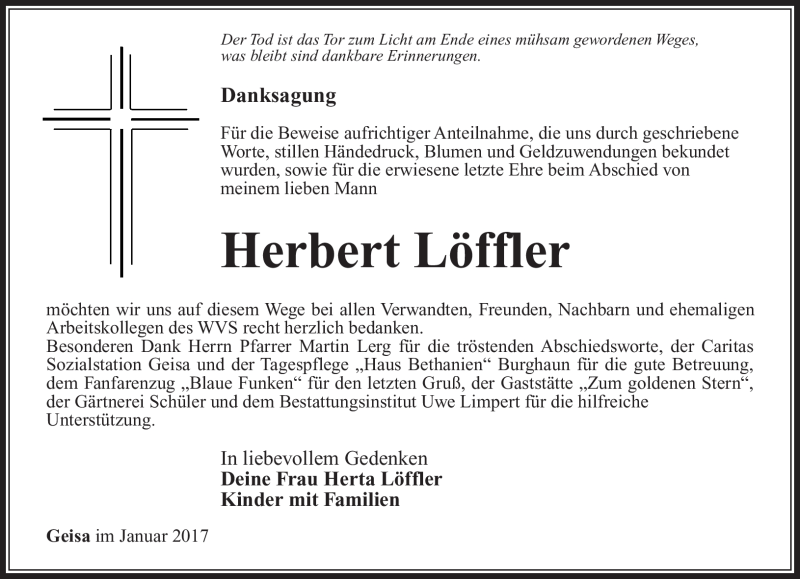 Der Tod ist das Tor zum Licht am Ende eines mühsam gewordenen Weges, was bleibt sind dankbare Erinnerungen.

Danksagung

Für die Beweise aufrichtiger Anteilnahme, die uns durch geschriebene Worte, stillen Händedruck, Blumen und Geldzuwendungen bekundet wurden, sowie für die erwiesene letzte Ehre beim Abschied von meinem lieben Mann

Herbert Löffler

möchten wir uns auf diesem Wege bei allen Verwandten, Freunden, Nachbarn und ehemaligen Arbeitskollegen des WVS recht herzlich bedanken.
Besonderen Dank Herrn Pfarrer Martin Lerg für die tröstenden Abschiedsworte, der Caritas Sozialstation Geisa und der Tagespflege „Haus Bethanien“ Burghaun für die gute Betreuung, dem Fanfarenzug „Blaue Funken“ für den letzten Gruß, der Gaststätte „Zum goldenen Stern“, der Gärtnerei Schüler und dem Bestattungsinstitut Uwe Limpert für die hilfreiche Unterstützung.

In liebevollem Gedenken
Deine Frau Herta Löffler
Kinder mit Familien

Geisa im Januar 2017